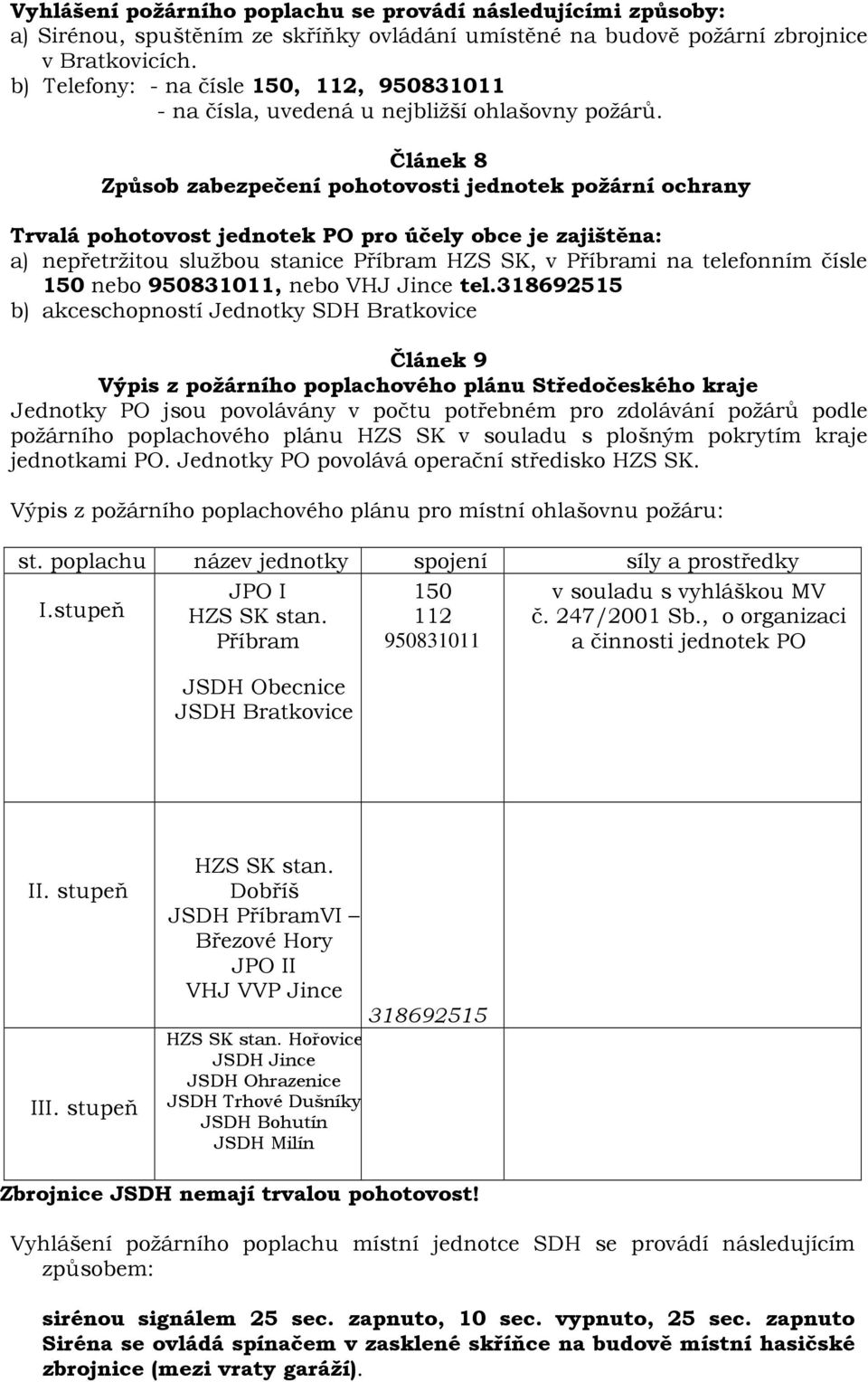 Vyhlášení požárního poplachu se provádí následujícími způsoby:
a) Sirénou, spuštěním ze skříňky ovládání umístěné na budově požární zbrojnice v Bratkovicích.
b) Telefony: - na čísle 150, 112, 950831011
- na čísla, uvedená u nejbližší ohlašovny požárů.

Článek 8
Způsob zabezpečení pohotovosti jednotek požární ochrany

Trvalá pohotovost jednotek PO pro účely obce je zajištěna:
a) nepřetržitou službou stanice Příbram HZS SK, v Příbrami na telefonním čísle 150 nebo 950831011, nebo VHJ Jince tel.318692515
b) akceschopností Jednotky SDH Bratkovice

Článek 9
Výpis z požárního poplachového plánu Středočeského kraje
Jednotky PO jsou povolávány v počtu potřebném pro zdolávání požárů podle požárního poplachového plánu HZS SK v souladu s plošným pokrytím kraje jednotkami PO. Jednotky PO povolává operační středisko HZS SK.

Výpis z požárního poplachového plánu pro místní ohlašovnu požáru:

| st. poplachu | název jednotky | spojení | síly a prostředky |
|---|---|---|---|
| I.stupeň | JPO I HZS SK stan. Příbram JSDH Obecnice JSDH Bratkovice | 150 112 950831011 | v souladu s vyhláškou MV č. 247/2001 Sb., o organizaci a činnosti jednotek PO |
| II. stupeň | HZS SK stan. Dobříš JSDH PříbramVI – Březové Hory JPO II VHJ VVP Jince | 318692515 | |
| III. stupeň | HZS SK stan. Hořovice JSDH Jince JSDH Ohrazenice JSDH Trhové Dušníky JSDH Bohutín JSDH Milín | | |

Zbrojnice JSDH nemají trvalou pohotovost!

Vyhlášení požárního poplachu místní jednotce SDH se provádí následujícím způsobem:

sirénou signálem 25 sec. zapnuto, 10 sec. vypnuto, 25 sec. zapnuto
Siréna se ovládá spínačem v zasklené skříňce na budově místní hasičské zbrojnice (mezi vraty garáží).